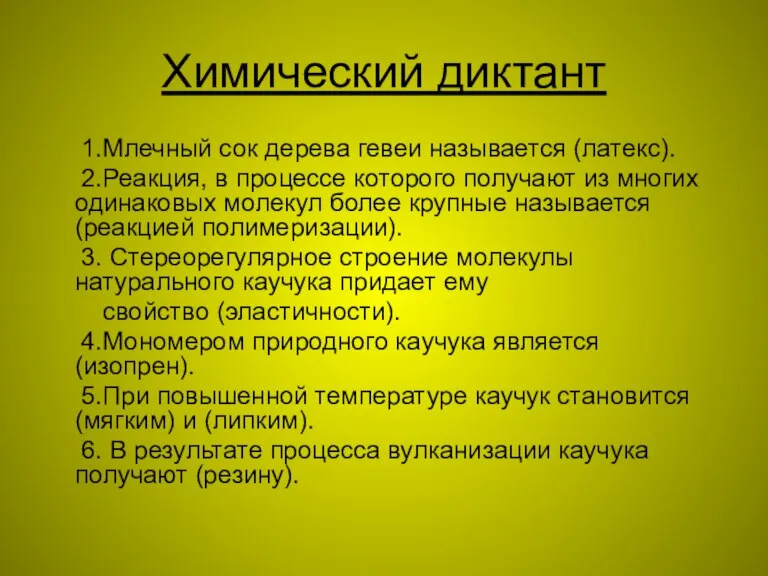 Химический диктант

1.Млечный сок дерева гевеи называется (латекс).

2.Реакция, в процессе которого получают из многих одинаковых молекул более крупные называется (реакцией полимеризации).

3. Стереорегулярное строение молекулы натурального каучука придает ему свойство (эластичности).

4.Мономером природного каучука является (изопрен).

5.При повышенной температуре каучук становится (мягким) и (липким).

6. В результате процесса вулканизации каучука получают (резину).